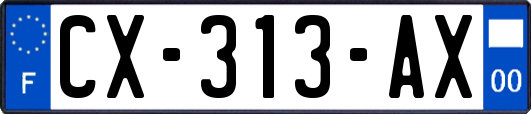 F
CX-313-AX
00